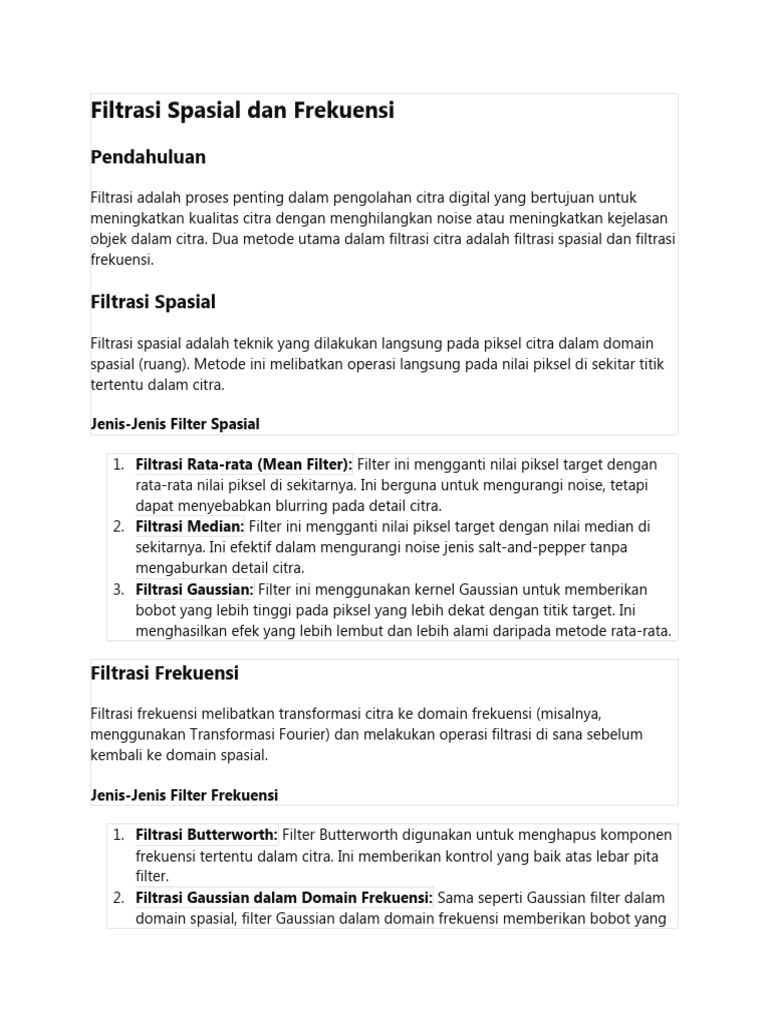 Filtrasi Spasial dan Frekuensi

Pendahuluan

Filtrasi adalah proses penting dalam pengolahan citra digital yang bertujuan untuk meningkatkan kualitas citra dengan menghilangkan noise atau meningkatkan kejelasan objek dalam citra. Dua metode utama dalam filtrasi citra adalah filtrasi spasial dan filtrasi frekuensi.

Filtrasi Spasial

Filtrasi spasial adalah teknik yang dilakukan langsung pada piksel citra dalam domain spasial (ruang). Metode ini melibatkan operasi langsung pada nilai piksel di sekitar titik tertentu dalam citra.

Jenis-Jenis Filter Spasial

1. Filtrasi Rata-rata (Mean Filter): Filter ini mengganti nilai piksel target dengan rata-rata nilai piksel di sekitarnya. Ini berguna untuk mengurangi noise, tetapi dapat menyebabkan blurring pada detail citra.
2. Filtrasi Median: Filter ini mengganti nilai piksel target dengan nilai median di sekitarnya. Ini efektif dalam mengurangi noise jenis salt-and-pepper tanpa mengaburkan detail citra.
3. Filtrasi Gaussian: Filter ini menggunakan kernel Gaussian untuk memberikan bobot yang lebih tinggi pada piksel yang lebih dekat dengan titik target. Ini menghasilkan efek yang lebih lembut dan lebih alami daripada metode rata-rata.

Filtrasi Frekuensi

Filtrasi frekuensi melibatkan transformasi citra ke domain frekuensi (misalnya, menggunakan Transformasi Fourier) dan melakukan operasi filtrasi di sana sebelum kembali ke domain spasial.

Jenis-Jenis Filter Frekuensi

1. Filtrasi Butterworth: Filter Butterworth digunakan untuk menghapus komponen frekuensi tertentu dalam citra. Ini memberikan kontrol yang baik atas lebar pita filter.
2. Filtrasi Gaussian dalam Domain Frekuensi: Sama seperti Gaussian filter dalam domain spasial, filter Gaussian dalam domain frekuensi memberikan bobot yang